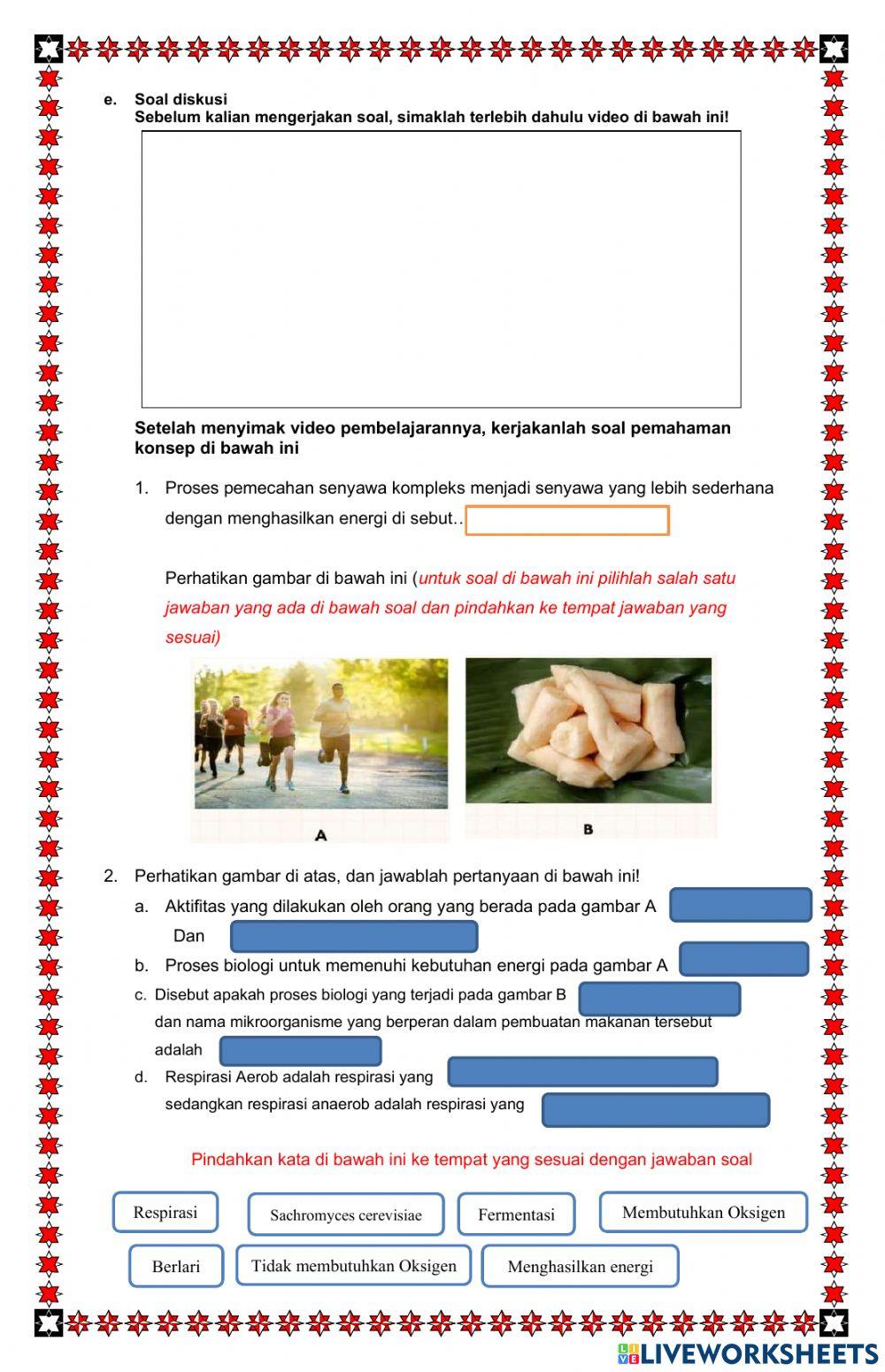 e. Soal diskusi
Sebelum kalian mengerjakan soal, simaklah terlebih dahulu video di bawah ini!

Setelah menyimak video pembelajarannya, kerjakanlah soal pemahaman konsep di bawah ini

1. Proses pemecahan senyawa kompleks menjadi senyawa yang lebih sederhana dengan menghasilkan energi di sebut..

Perhatikan gambar di bawah ini (untuk soal di bawah ini pilihlah salah satu jawaban yang ada di bawah soal dan pindahkan ke tempat jawaban yang sesuai)

A

B

2. Perhatikan gambar di atas, dan jawablah pertanyaan di bawah ini!
a. Aktifitas yang dilakukan oleh orang yang berada pada gambar A
Dan
b. Proses biologi untuk memenuhi kebutuhan energi pada gambar A
c. Disebut apakah proses biologi yang terjadi pada gambar B
dan nama mikroorganisme yang berperan dalam pembuatan makanan tersebut adalah
d. Respirasi Aerob adalah respirasi yang
sedangkan respirasi anaerob adalah respirasi yang

Pindahkan kata di bawah ini ke tempat yang sesuai dengan jawaban soal

Respirasi
Sachromyces cerevisiae
Fermentasi
Membutuhkan Oksigen
Berlari
Tidak membutuhkan Oksigen
Menghasilkan energi

LIVEWORKSHEETS